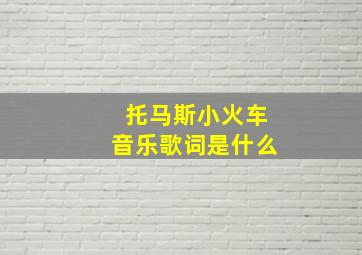 托马斯小火车
音乐歌词是什么